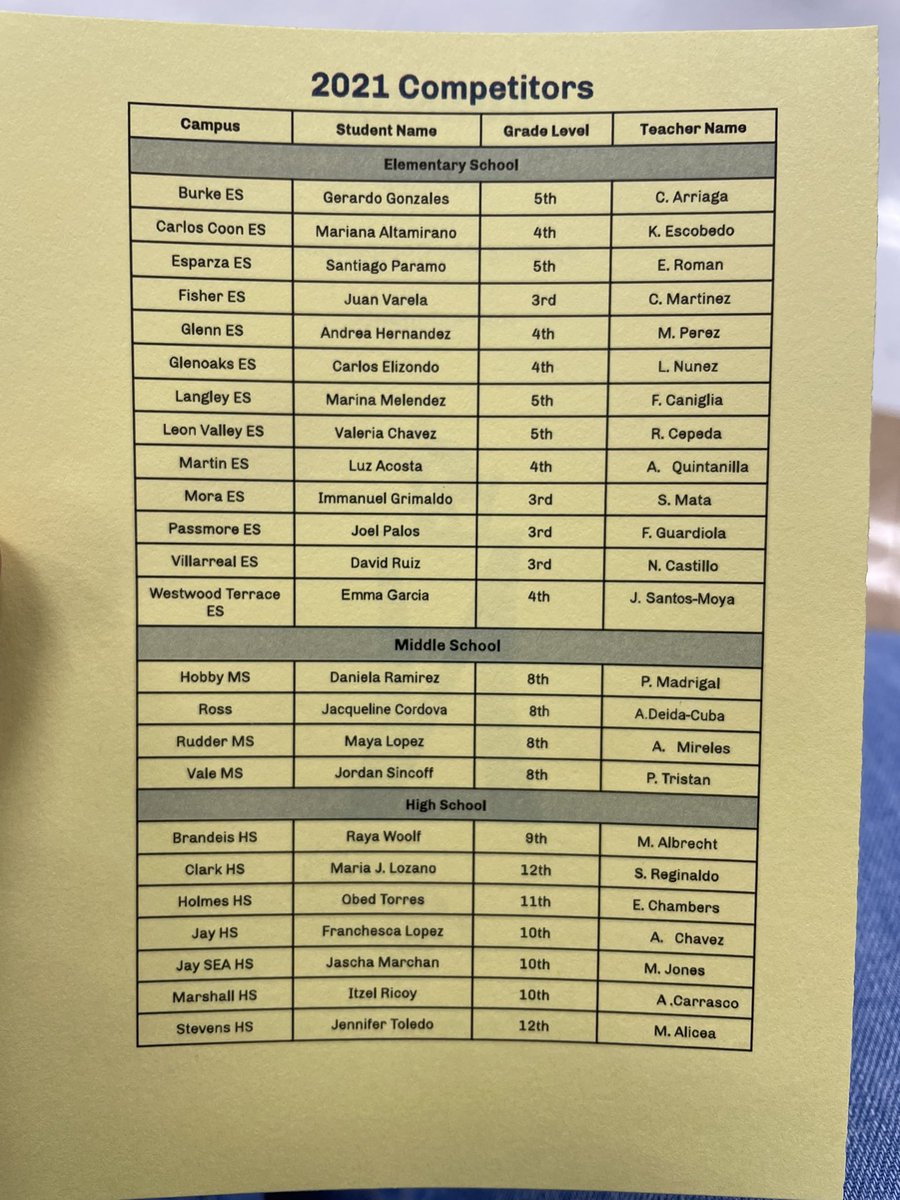 2021 Competitors

| Campus | Student Name | Grade Level | Teacher Name |
|---|---|---|---|
| Elementary School | | | |
| Burke ES | Gerardo Gonzales | 5th | C. Arriaga |
| Carlos Coon ES | Mariana Altamirano | 4th | K. Escobedo |
| Esparza ES | Santiago Paramo | 5th | E. Roman |
| Fisher ES | Juan Varela | 3rd | C. Martinez |
| Glenn ES | Andrea Hernandez | 4th | M. Perez |
| Glenoaks ES | Carlos Elizondo | 4th | L. Nunez |
| Langley ES | Marina Melendez | 5th | F. Caniglia |
| Leon Valley ES | Valeria Chavez | 5th | R. Cepeda |
| Martin ES | Luz Acosta | 4th | A. Quintanilla |
| Mora ES | Immanuel Grimaldo | 3rd | S. Mata |
| Passmore ES | Joel Palos | 3rd | F. Guardiola |
| Villarreal ES | David Ruiz | 3rd | N. Castillo |
| Westwood Terrace ES | Emma Garcia | 4th | J. Santos-Moya |
| Middle School | | | |
| Hobby MS | Daniela Ramirez | 8th | P. Madrigal |
| Ross | Jacqueline Cordova | 8th | A.Deida-Cuba |
| Rudder MS | Maya Lopez | 8th | A. Mireles |
| Vale MS | Jordan Sincoff | 8th | P. Tristan |
| High School | | | |
| Brandeis HS | Raya Woolf | 9th | M. Albrecht |
| Clark HS | Maria J. Lozano | 12th | S. Reginaldo |
| Holmes HS | Obed Torres | 11th | E. Chambers |
| Jay HS | Franchesca Lopez | 10th | A. Chavez |
| Jay SEA HS | Jascha Marchan | 10th | M. Jones |
| Marshall HS | Itzel Ricoy | 10th | A .Carrasco |
| Stevens HS | Jennifer Toledo | 12th | M. Alicea |